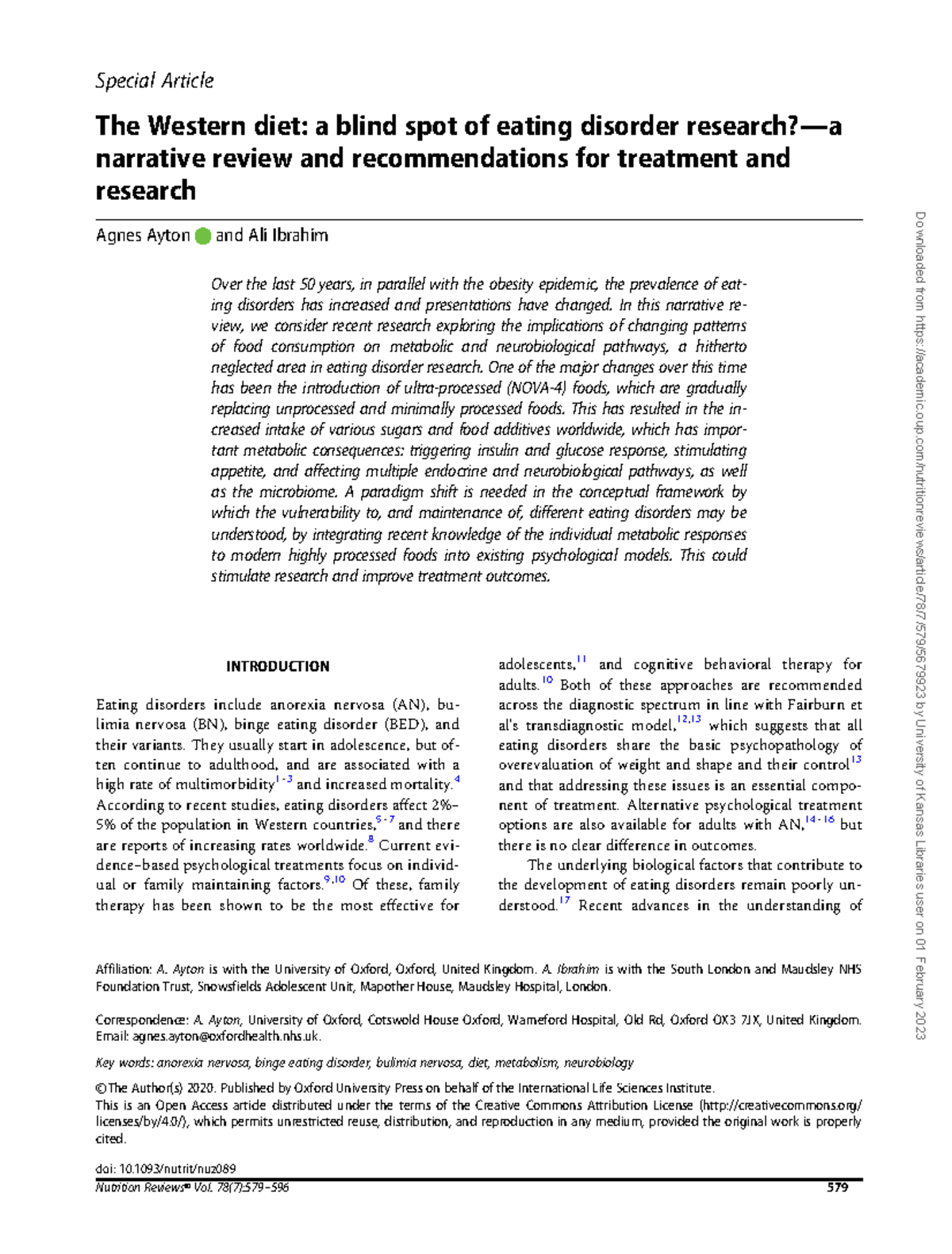 Special Article

The Western diet: a blind spot of eating disorder research?—a narrative review and recommendations for treatment and research

Agnes Ayton and Ali Ibrahim

Over the last 50 years, in parallel with the obesity epidemic, the prevalence of eating disorders has increased and presentations have changed. In this narrative review, we consider recent research exploring the implications of changing patterns of food consumption on metabolic and neurobiological pathways, a hitherto neglected area in eating disorder research. One of the major changes over this time has been the introduction of ultra-processed (NOVA-4) foods, which are gradually replacing unprocessed and minimally processed foods. This has resulted in the increased intake of various sugars and food additives worldwide, which has important metabolic consequences: triggering insulin and glucose response, stimulating appetite, and affecting multiple endocrine and neurobiological pathways, as well as the microbiome. A paradigm shift is needed in the conceptual framework by which the vulnerability to, and maintenance of, different eating disorders may be understood, by integrating recent knowledge of the individual metabolic responses to modern highly processed foods into existing psychological models. This could stimulate research and improve treatment outcomes.

INTRODUCTION

Eating disorders include anorexia nervosa (AN), bulimia nervosa (BN), binge eating disorder (BED), and their variants. They usually start in adolescence, but often continue to adulthood, and are associated with a high rate of multimorbidity$^{1-3}$ and increased mortality.$^{4}$ According to recent studies, eating disorders affect 2%–5% of the population in Western countries,$^{5-7}$ and there are reports of increasing rates worldwide.$^{8}$ Current evidence-based psychological treatments focus on individual or family maintaining factors.$^{9,10}$ Of these, family therapy has been shown to be the most effective for adolescents,$^{11}$ and cognitive behavioral therapy for adults.$^{10}$ Both of these approaches are recommended across the diagnostic spectrum in line with Fairburn et al's transdiagnostic model,$^{12,13}$ which suggests that all eating disorders share the basic psychopathology of overevaluation of weight and shape and their control$^{13}$ and that addressing these issues is an essential component of treatment. Alternative psychological treatment options are also available for adults with AN,$^{14-16}$ but there is no clear difference in outcomes.

The underlying biological factors that contribute to the development of eating disorders remain poorly understood.$^{17}$ Recent advances in the understanding of

Affiliation: A. Ayton is with the University of Oxford, Oxford, United Kingdom. A. Ibrahim is with the South London and Maudsley NHS Foundation Trust, Snowsfields Adolescent Unit, Mapother House, Maudsley Hospital, London.

Correspondence: A. Ayton, University of Oxford, Cotswold House Oxford, Warneford Hospital, Old Rd, Oxford OX3 7JX, United Kingdom. Email: agnes.ayton@oxfordhealth.nhs.uk.

Key words: anorexia nervosa, binge eating disorder, bulimia nervosa, diet, metabolism, neurobiology

©The Author(s) 2020. Published by Oxford University Press on behalf of the International Life Sciences Institute.
This is an Open Access article distributed under the terms of the Creative Commons Attribution License (http://creativecommons.org/licenses/by/4.0/), which permits unrestricted reuse, distribution, and reproduction in any medium, provided the original work is properly cited.

doi: 10.1093/nutrit/nuz089
Nutrition Reviews® Vol. 78(7):579–596 579

Downloaded from https://academic.oup.com/nutritionreviews/article/78/7/579/5679923 by University of Kansas Libraries user on 01 February 2023